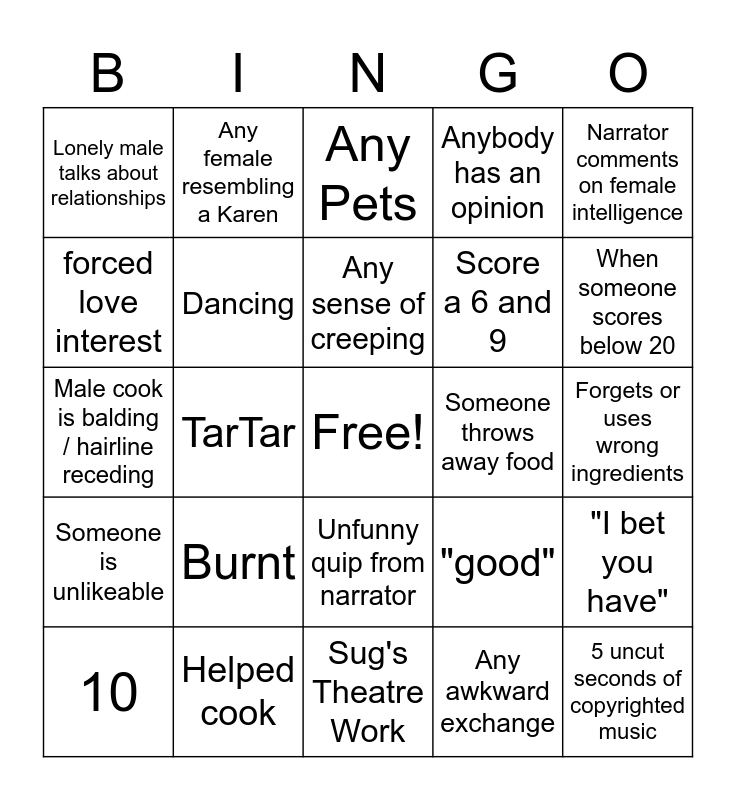 | B | I | N | G | O |
|---|---|---|---|---|
| Lonely male talks about relationships | Any female resembling a Karen | Any Pets | Anybody has an opinion | Narrator comments on female intelligence |
| forced love interest | Dancing | Any sense of creeping | Score a 6 and 9 | When someone scores below 20 |
| Male cook is balding / hairline receding | TarTar | Free! | Someone throws away food | Forgets or uses wrong ingredients |
| Someone is unlikeable | Burnt | Unfunny quip from narrator | "good" | "I bet you have" |
| 10 | Helped cook | Sug's Theatre Work | Any awkward exchange | 5 uncut seconds of copyrighted music |